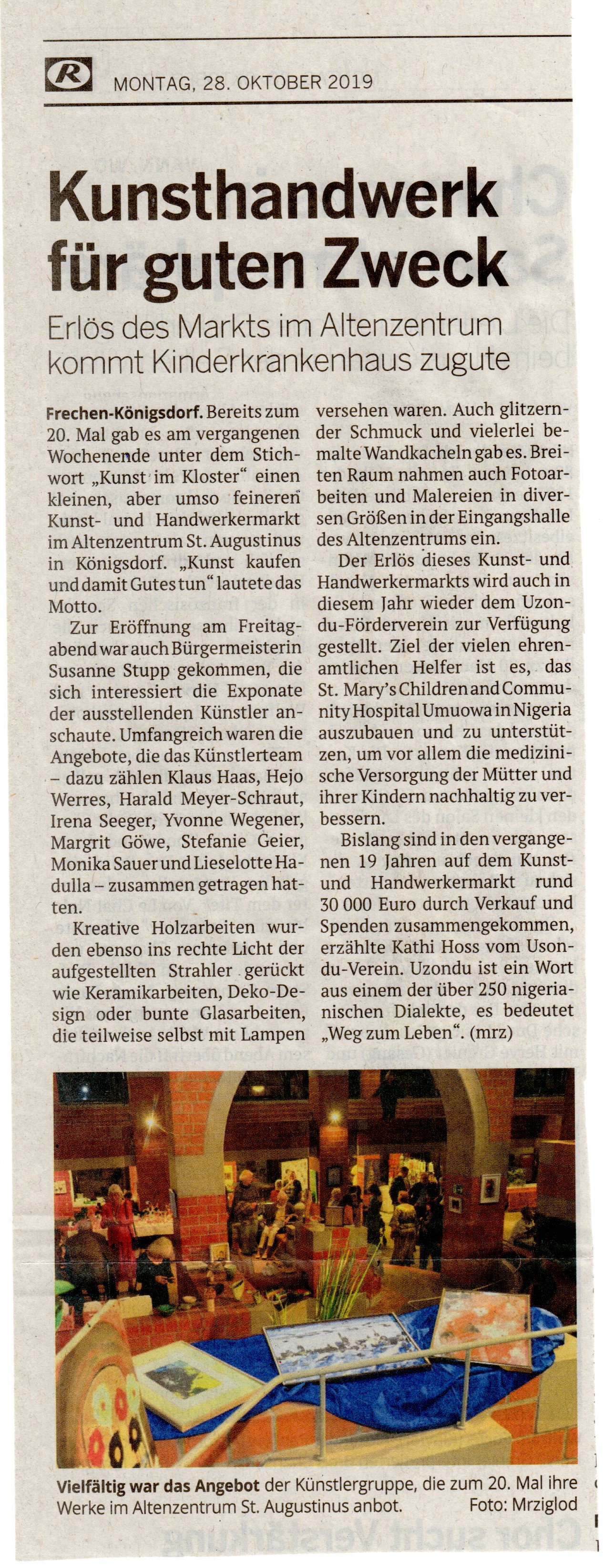 R MONTAG, 28. OKTOBER 2019

Kunsthandwerk für guten Zweck

Erlös des Markts im Altenzentrum kommt Kinderkrankenhaus zugute

Frechen-Königsdorf. Bereits zum 20. Mal gab es am vergangenen Wochenende unter dem Stichwort „Kunst im Kloster“ einen kleinen, aber umso feineren Kunst- und Handwerkermarkt im Altenzentrum St. Augustinus in Königsdorf. „Kunst kaufen und damit Gutes tun“ lautete das Motto.

Zur Eröffnung am Freitagabend war auch Bürgermeisterin Susanne Stupp gekommen, die sich interessiert die Exponate der ausstellenden Künstler anschaute. Umfangreich waren die Angebote, die das Künstlerteam – dazu zählen Klaus Haas, Hejo Werres, Harald Meyer-Schraut, Irena Seeger, Yvonne Wegener, Margrit Göwe, Stefanie Geier, Monika Sauer und Lieselotte Hadulla – zusammen getragen hatten.

Kreative Holzarbeiten wurden ebenso ins rechte Licht der aufgestellten Strahler gerückt wie Keramikarbeiten, Deko-Design oder bunte Glasarbeiten, die teilweise selbst mit Lampen versehen waren. Auch glitzernder Schmuck und vielerlei bemalte Wandkacheln gab es. Breiten Raum nahmen auch Fotoarbeiten und Malereien in diversen Größen in der Eingangshalle des Altenzentrums ein.

Der Erlös dieses Kunst- und Handwerkermarkts wird auch in diesem Jahr wieder dem Uzondu-Förderverein zur Verfügung gestellt. Ziel der vielen ehrenamtlichen Helfer ist es, das St. Mary’s Children and Community Hospital Umuowa in Nigeria auszubauen und zu unterstützen, um vor allem die medizinische Versorgung der Mütter und ihrer Kindern nachhaltig zu verbessern.

Bislang sind in den vergangenen 19 Jahren auf dem Kunst- und Handwerkermarkt rund 30 000 Euro durch Verkauf und Spenden zusammengekommen, erzählte Kathi Hoss vom Usondu-Verein. Uzondu ist ein Wort aus einem der über 250 nigerianischen Dialekte, es bedeutet „Weg zum Leben“. (mrz)

Vielfältig war das Angebot der Künstlergruppe, die zum 20. Mal ihre Werke im Altenzentrum St. Augustinus anbot. Foto: Mrziglod